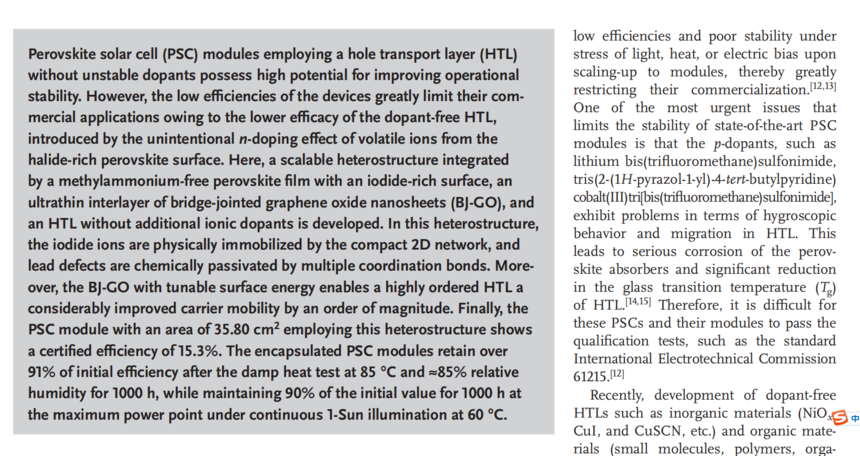 Perovskite solar cell (PSC) modules employing a hole transport layer (HTL) without unstable dopants possess high potential for improving operational stability. However, the low efficiencies of the devices greatly limit their commercial applications owing to the lower efficacy of the dopant-free HTL, introduced by the unintentional $n$-doping effect of volatile ions from the halide-rich perovskite surface. Here, a scalable heterostructure integrated by a methylammonium-free perovskite film with an iodide-rich surface, an ultrathin interlayer of bridge-jointed graphene oxide nanosheets (BJ-GO), and an HTL without additional ionic dopants is developed. In this heterostructure, the iodide ions are physically immobilized by the compact 2D network, and lead defects are chemically passivated by multiple coordination bonds. Moreover, the BJ-GO with tunable surface energy enables a highly ordered HTL a considerably improved carrier mobility by an order of magnitude. Finally, the PSC module with an area of 35.80 cm$^2$ employing this heterostructure shows a certified efficiency of 15.3%. The encapsulated PSC modules retain over 91% of initial efficiency after the damp heat test at 85 °C and ≈85% relative humidity for 1000 h, while maintaining 90% of the initial value for 1000 h at the maximum power point under continuous 1-Sun illumination at 60 °C.

low efficiencies and poor stability under stress of light, heat, or electric bias upon scaling-up to modules, thereby greatly restricting their commercialization.$^{[12,13]}$ One of the most urgent issues that limits the stability of state-of-the-art PSC modules is that the $p$-dopants, such as lithium bis(trifluoromethane)sulfonimide, tris(2-(1$H$-pyrazol-1-yl)-4-$tert$-butylpyridine) cobalt(III)tri[bis(trifluoromethane)sulfonimide], exhibit problems in terms of hygroscopic behavior and migration in HTL. This leads to serious corrosion of the perovskite absorbers and significant reduction in the glass transition temperature ($T_g$) of HTL.$^{[14,15]}$ Therefore, it is difficult for these PSCs and their modules to pass the qualification tests, such as the standard International Electrotechnical Commission 61215.$^{[12]}$

Recently, development of dopant-free HTLs such as inorganic materials (NiO$_x$, CuI, and CuSCN, etc.) and organic materials (small molecules, polymers, orga-